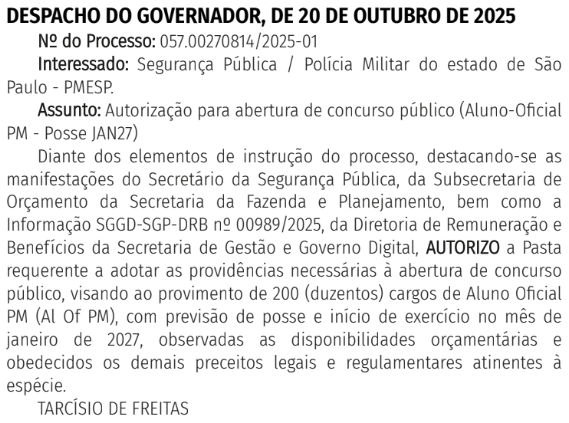 DESPACHO DO GOVERNADOR, DE 20 DE OUTUBRO DE 2025

Nº do Processo: 057.00270814/2025-01

Interessado: Segurança Pública / Polícia Militar do estado de São Paulo - PMESP.

Assunto: Autorização para abertura de concurso público (Aluno-Oficial PM - Posse JAN27)

Diante dos elementos de instrução do processo, destacando-se as manifestações do Secretário da Segurança Pública, da Subsecretaria de Orçamento da Secretaria da Fazenda e Planejamento, bem como a Informação SGGD-SGP-DRB nº 00989/2025, da Diretoria de Remuneração e Benefícios da Secretaria de Gestão e Governo Digital, AUTORIZO a Pasta requerente a adotar as providências necessárias à abertura de concurso público, visando ao provimento de 200 (duzentos) cargos de Aluno Oficial PM (Al Of PM), com previsão de posse e início de exercício no mês de janeiro de 2027, observadas as disponibilidades orçamentárias e obedecidos os demais preceitos legais e regulamentares atinentes à espécie.

TARCÍSIO DE FREITAS